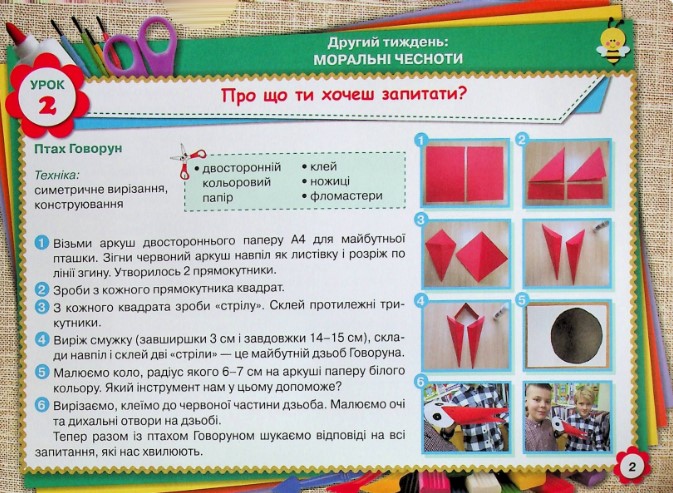 Другий тиждень:
МОРАЛЬНІ ЧЕСНОТИ

УРОК 2

Про що ти хочеш запитати?

Птах Говорун

Техніка:
симетричне вирізання, конструювання

• двосторонній кольоровий папір
• клей
• ножиці
• фломастери

1 Візьми аркуш двостороннього паперу А4 для майбутньої пташки. Зігни червоний аркуш навпіл як листівку і розріж по лінії згину. Утворилось 2 прямокутники.

2 Зроби з кожного прямокутника квадрат.

3 З кожного квадрата зроби «стрілу». Склей протилежні трикутники.

4 Виріж смужку (завширшки 3 см і завдовжки 14–15 см), склади навпіл і склей дві «стріли» — це майбутній дзьоб Говоруна.

5 Малюємо коло, радіус якого 6–7 см на аркуші паперу білого кольору. Який інструмент нам у цьому допоможе?

6 Вирізаємо, клеїмо до червоної частини дзьоба. Малюємо очі та дихальні отвори на дзьобі.

Тепер разом із птахом Говоруном шукаємо відповіді на всі запитання, які нас хвилюють.

1
2
3
4
5
6

2